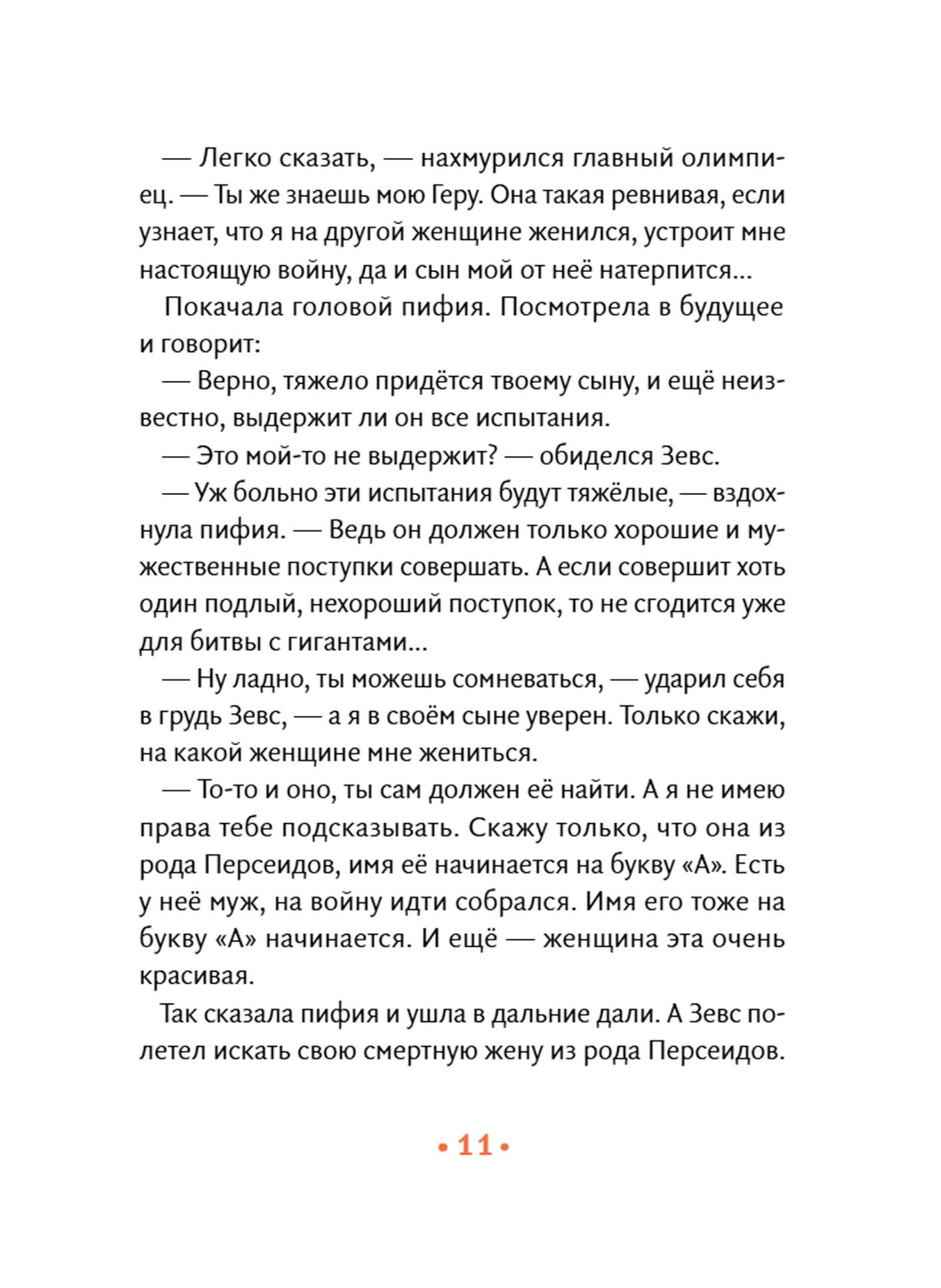 — Легко сказать, — нахмурился главный олимпиец. — Ты же знаешь мою Геру. Она такая ревнивая, если узнает, что я на другой женщине женился, устроит мне настоящую войну, да и сын мой от неё натерпится...

Покачала головой пифия. Посмотрела в будущее и говорит:

— Верно, тяжело придётся твоему сыну, и ещё неизвестно, выдержит ли он все испытания.

— Это мой-то не выдержит? — обиделся Зевс.

— Уж больно эти испытания будут тяжёлые, — вздохнула пифия. — Ведь он должен только хорошие и мужественные поступки совершать. А если совершит хоть один подлый, нехороший поступок, то не сгодится уже для битвы с гигантами...

— Ну ладно, ты можешь сомневаться, — ударил себя в грудь Зевс, — а я в своём сыне уверен. Только скажи, на какой женщине мне жениться.

— То-то и оно, ты сам должен её найти. А я не имею права тебе подсказывать. Скажу только, что она из рода Персеидов, имя её начинается на букву «А». Есть у неё муж, на войну идти собрался. Имя его тоже на букву «А» начинается. И ещё — женщина эта очень красивая.

Так сказала пифия и ушла в дальние дали. А Зевс полетел искать свою смертную жену из рода Персеидов.

• 11 •